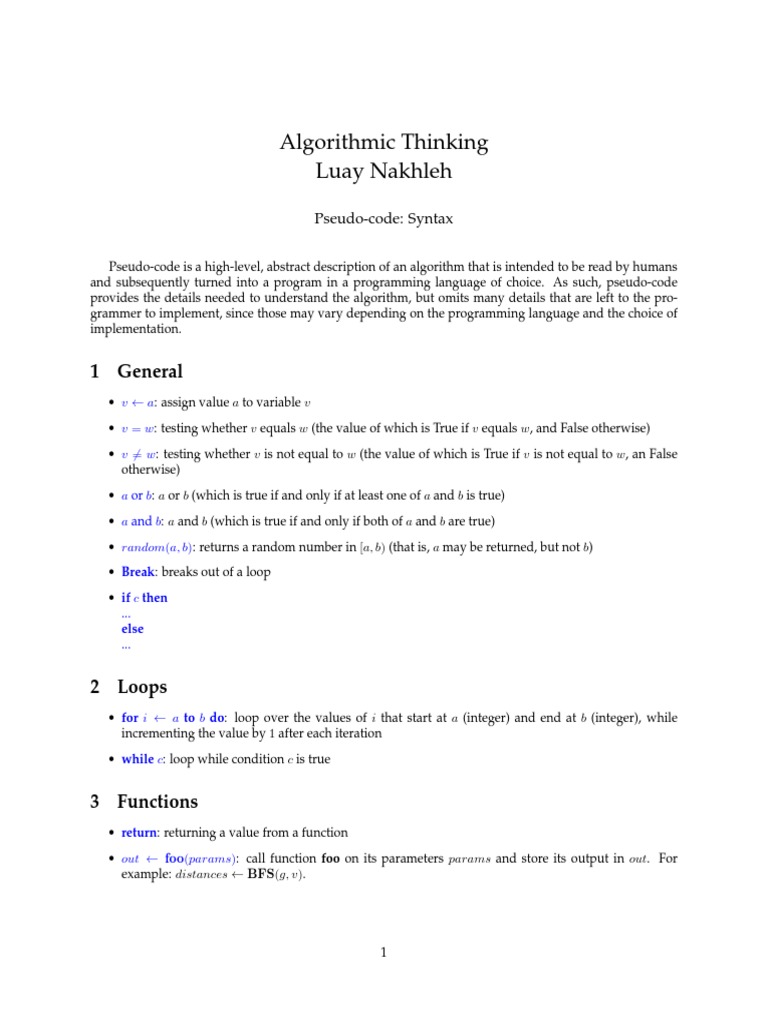 Algorithmic Thinking
Luay Nakhleh

Pseudo-code: Syntax

Pseudo-code is a high-level, abstract description of an algorithm that is intended to be read by humans and subsequently turned into a program in a programming language of choice. As such, pseudo-code provides the details needed to understand the algorithm, but omits many details that are left to the programmer to implement, since those may vary depending on the programming language and the choice of implementation.

1 General

• $v \leftarrow a$: assign value $a$ to variable $v$

• $v = w$: testing whether $v$ equals $w$ (the value of which is True if $v$ equals $w$, and False otherwise)

• $v \neq w$: testing whether $v$ is not equal to $w$ (the value of which is True if $v$ is not equal to $w$, an False otherwise)

• $a$ or $b$: $a$ or $b$ (which is true if and only if at least one of $a$ and $b$ is true)

• $a$ and $b$: $a$ and $b$ (which is true if and only if both of $a$ and $b$ are true)

• $random(a, b)$: returns a random number in $[a, b)$ (that is, $a$ may be returned, but not $b$)

• Break: breaks out of a loop

• if $c$ then
...
else
...

2 Loops

• for $i \leftarrow a$ to $b$ do: loop over the values of $i$ that start at $a$ (integer) and end at $b$ (integer), while incrementing the value by 1 after each iteration

• while $c$: loop while condition $c$ is true

3 Functions

• return: returning a value from a function

• $out \leftarrow$ foo$(params)$: call function foo on its parameters $params$ and store its output in $out$. For example: $distances \leftarrow$ BFS$(g, v)$.

1